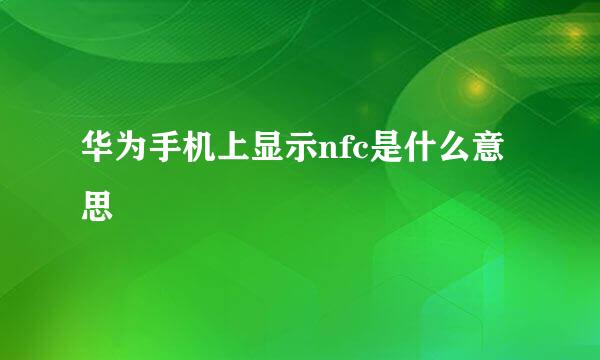 华为手机上显示nfc是什么意思